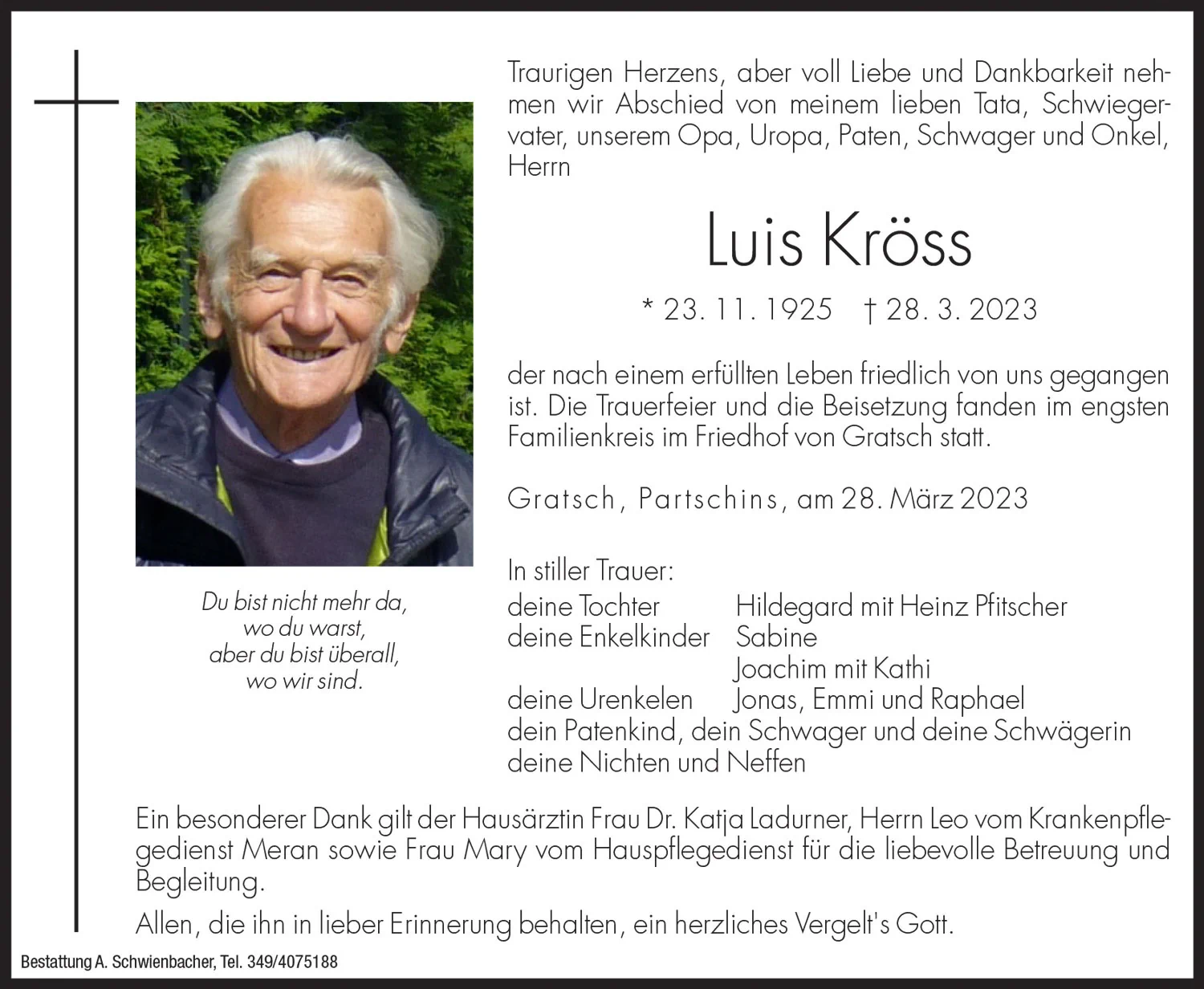 Traurigen Herzens, aber voll Liebe und Dankbarkeit nehmen wir Abschied von meinem lieben Tata, Schwiegervater, unserem Opa, Uropa, Paten, Schwager und Onkel, Herrn

Luis Kröss

* 23. 11. 1925 † 28. 3. 2023

der nach einem erfüllten Leben friedlich von uns gegangen ist. Die Trauerfeier und die Beisetzung fanden im engsten Familienkreis im Friedhof von Gratsch statt.

Gratsch, Partschins, am 28. März 2023

In stiller Trauer:
deine Tochter Hildegard mit Heinz Pfitscher
deine Enkelkinder Sabine
Joachim mit Kathi
deine Urenkelen Jonas, Emmi und Raphael
dein Patenkind, dein Schwager und deine Schwägerin
deine Nichten und Neffen

Du bist nicht mehr da,
wo du warst,
aber du bist überall,
wo wir sind.

Ein besonderer Dank gilt der Hausärztin Frau Dr. Katja Ladurner, Herrn Leo vom Krankenpflegedienst Meran sowie Frau Mary vom Hauspflegedienst für die liebevolle Betreuung und Begleitung.

Allen, die ihn in lieber Erinnerung behalten, ein herzliches Vergelt's Gott.

Bestattung A. Schwienbacher, Tel. 349/4075188